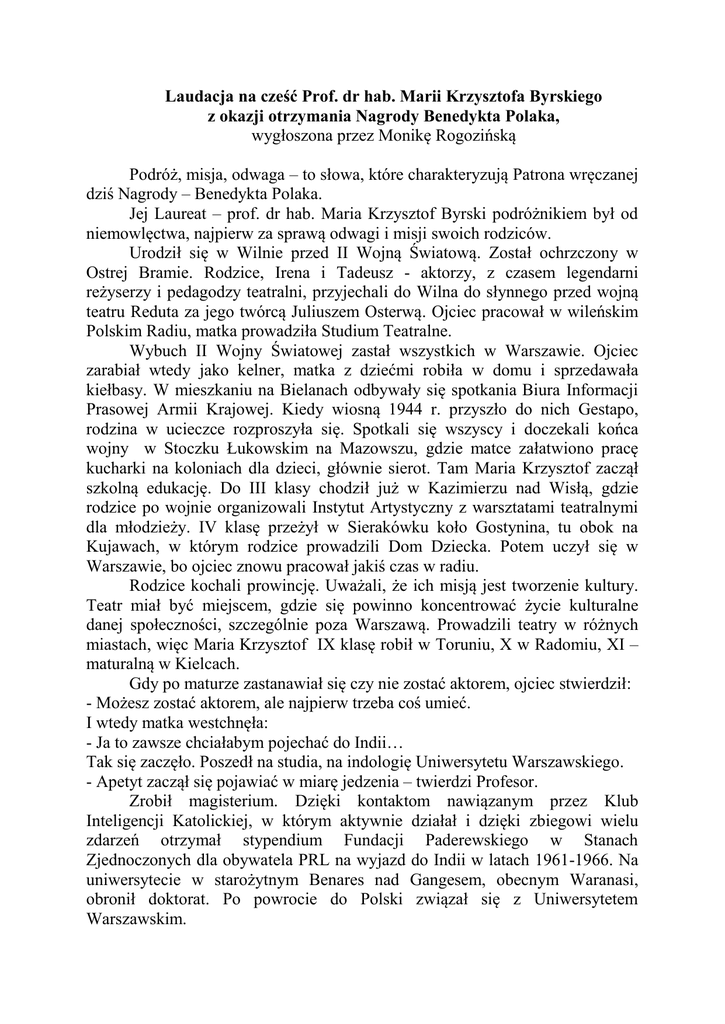 Laudacja na cześć Prof. dr hab. Marii Krzysztofa Byrskiego
z okazji otrzymania Nagrody Benedykta Polaka,
wygłoszona przez Monikę Rogozińską

Podróż, misja, odwaga – to słowa, które charakteryzują Patrona wręczanej dziś Nagrody – Benedykta Polaka.

Jej Laureat – prof. dr hab. Maria Krzysztof Byrski podróżnikiem był od niemowlęctwa, najpierw za sprawą odwagi i misji swoich rodziców.

Urodził się w Wilnie przed II Wojną Światową. Został ochrzczony w Ostrej Bramie. Rodzice, Irena i Tadeusz - aktorzy, z czasem legendarni reżyserzy i pedagodzy teatralni, przyjechali do Wilna do słynnego przed wojną teatru Reduta za jego twórcą Juliuszem Osterwą. Ojciec pracował w wileńskim Polskim Radiu, matka prowadziła Studium Teatralne.

Wybuch II Wojny Światowej zastał wszystkich w Warszawie. Ojciec zarabiał wtedy jako kelner, matka z dziećmi robiła w domu i sprzedawała kiełbasy. W mieszkaniu na Bielanach odbywały się spotkania Biura Informacji Prasowej Armii Krajowej. Kiedy wiosną 1944 r. przyszło do nich Gestapo, rodzina w ucieczce rozproszyła się. Spotkali się wszyscy i doczekali końca wojny w Stoczku Łukowskim na Mazowszu, gdzie matce załatwiono pracę kucharki na koloniach dla dzieci, głównie sierot. Tam Maria Krzysztof zaczął szkolną edukację. Do III klasy chodził już w Kazimierzu nad Wisłą, gdzie rodzice po wojnie organizowali Instytut Artystyczny z warsztatami teatralnymi dla młodzieży. IV klasę przeżył w Sierakówku koło Gostynina, tu obok na Kujawach, w którym rodzice prowadzili Dom Dziecka. Potem uczył się w Warszawie, bo ojciec znowu pracował jakiś czas w radiu.

Rodzice kochali prowincję. Uważali, że ich misją jest tworzenie kultury. Teatr miał być miejscem, gdzie się powinno koncentrować życie kulturalne danej społeczności, szczególnie poza Warszawą. Prowadzili teatry w różnych miastach, więc Maria Krzysztof IX klasę robił w Toruniu, X w Radomiu, XI – maturalną w Kielcach.

Gdy po maturze zastanawiał się czy nie zostać aktorem, ojciec stwierdził:
- Możesz zostać aktorem, ale najpierw trzeba coś umieć.
I wtedy matka westchnęła:
- Ja to zawsze chciałabym pojechać do Indii…
Tak się zaczęło. Poszedł na studia, na indologię Uniwersytetu Warszawskiego.
- Apetyt zaczął się pojawiać w miarę jedzenia – twierdzi Profesor.

Zrobił magisterium. Dzięki kontaktom nawiązanym przez Klub Inteligencji Katolickiej, w którym aktywnie działał i dzięki zbiegowi wielu zdarzeń otrzymał stypendium Fundacji Paderewskiego w Stanach Zjednoczonych dla obywatela PRL na wyjazd do Indii w latach 1961-1966. Na uniwersytecie w starożytnym Benares nad Gangesem, obecnym Waranasi, obronił doktorat. Po powrocie do Polski związał się z Uniwersytetem Warszawskim.